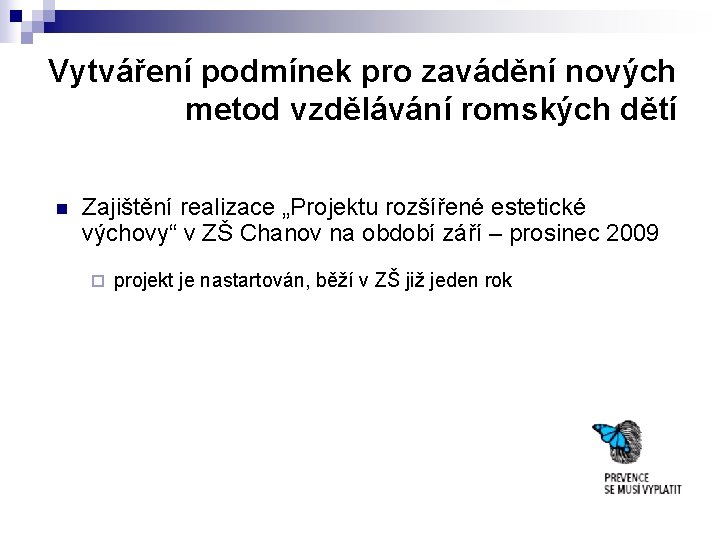 Vytváření podmínek pro zavádění nových metod vzdělávání romských dětí

Zajištění realizace „Projektu rozšířené estetické výchovy“ v ZŠ Chanov na období září – prosinec 2009

projekt je nastartován, běží v ZŠ již jeden rok

PREVENCE SE MUSÍ VYPLATIT